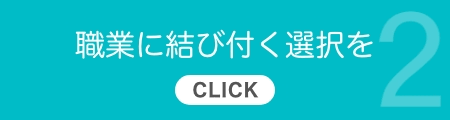 職業に結び付く選択を

2

CLICK